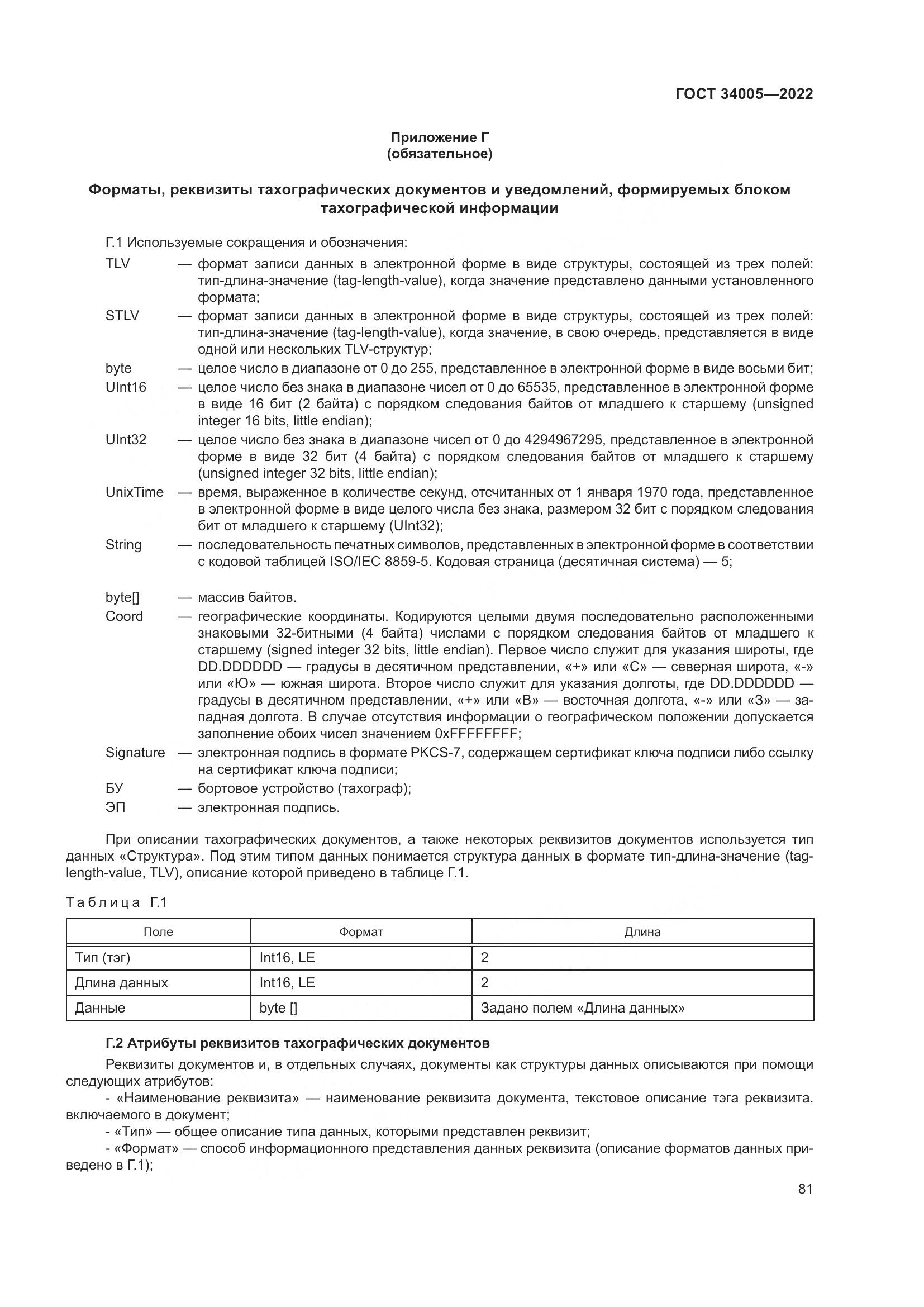 ГОСТ 34005—2022

Приложение Г
(обязательное)

Форматы, реквизиты тахографических документов и уведомлений, формируемых блоком тахографической информации

Г.1 Используемые сокращения и обозначения:

TLV — формат записи данных в электронной форме в виде структуры, состоящей из трех полей: тип-длина-значение (tag-length-value), когда значение представлено данными установленного формата;

STLV — формат записи данных в электронной форме в виде структуры, состоящей из трех полей: тип-длина-значение (tag-length-value), когда значение, в свою очередь, представляется в виде одной или нескольких TLV-структур;

byte — целое число в диапазоне от 0 до 255, представленное в электронной форме в виде восьми бит;

UInt16 — целое число без знака в диапазоне чисел от 0 до 65535, представленное в электронной форме в виде 16 бит (2 байта) с порядком следования байтов от младшего к старшему (unsigned integer 16 bits, little endian);

UInt32 — целое число без знака в диапазоне чисел от 0 до 4294967295, представленное в электронной форме в виде 32 бит (4 байта) с порядком следования байтов от младшего к старшему (unsigned integer 32 bits, little endian);

UnixTime — время, выраженное в количестве секунд, отсчитанных от 1 января 1970 года, представленное в электронной форме в виде целого числа без знака, размером 32 бит с порядком следования бит от младшего к старшему (UInt32);

String — последовательность печатных символов, представленных в электронной форме в соответствии с кодовой таблицей ISO/IEC 8859-5. Кодовая страница (десятичная система) — 5;

byte[] — массив байтов.

Coord — географические координаты. Кодируются целыми двумя последовательно расположенными знаковыми 32-битными (4 байта) числами с порядком следования байтов от младшего к старшему (signed integer 32 bits, little endian). Первое число служит для указания широты, где DD.DDDDDD — градусы в десятичном представлении, «+» или «С» — северная широта, «-» или «Ю» — южная широта. Второе число служит для указания долготы, где DD.DDDDDD — градусы в десятичном представлении, «+» или «В» — восточная долгота, «-» или «З» — западная долгота. В случае отсутствия информации о географическом положении допускается заполнение обоих чисел значением 0xFFFFFFFF;

Signature — электронная подпись в формате PKCS-7, содержащем сертификат ключа подписи либо ссылку на сертификат ключа подписи;

БУ — бортовое устройство (тахограф);

ЭП — электронная подпись.

При описании тахографических документов, а также некоторых реквизитов документов используется тип данных «Структура». Под этим типом данных понимается структура данных в формате тип-длина-значение (tag-length-value, TLV), описание которой приведено в таблице Г.1.

Таблица Г.1

| Поле | Формат | Длина |
|---|---|---|
| Тип (тэг) | Int16, LE | 2 |
| Длина данных | Int16, LE | 2 |
| Данные | byte [] | Задано полем «Длина данных» |

Г.2 Атрибуты реквизитов тахографических документов

Реквизиты документов и, в отдельных случаях, документы как структуры данных описываются при помощи следующих атрибутов:

- «Наименование реквизита» — наименование реквизита документа, текстовое описание тэга реквизита, включаемого в документ;

- «Тип» — общее описание типа данных, которыми представлен реквизит;

- «Формат» — способ информационного представления данных реквизита (описание форматов данных приведено в Г.1);

81